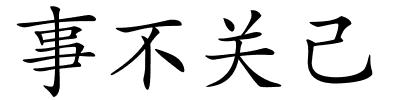 事不关己